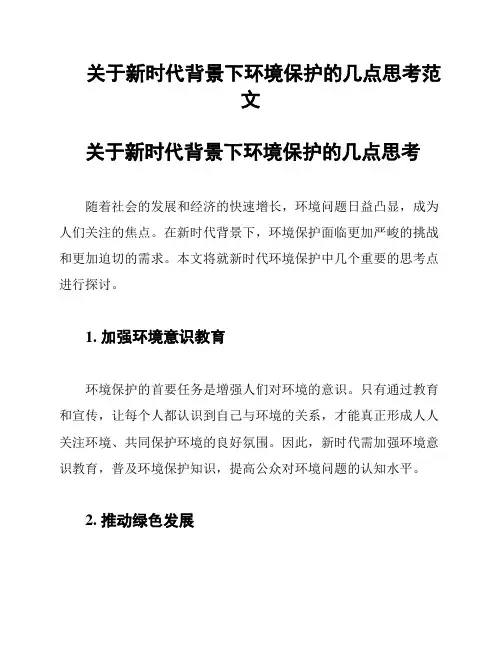 关于新时代背景下环境保护的几点思考范文

关于新时代背景下环境保护的几点思考

随着社会的发展和经济的快速增长，环境问题日益凸显，成为人们关注的焦点。在新时代背景下，环境保护面临更加严峻的挑战和更加迫切的需求。本文将就新时代环境保护中几个重要的思考点进行探讨。

1. 加强环境意识教育

环境保护的首要任务是增强人们对环境的意识。只有通过教育和宣传，让每个人都认识到自己与环境的关系，才能真正形成人人关注环境、共同保护环境的良好氛围。因此，新时代需加强环境意识教育，普及环境保护知识，提高公众对环境问题的认知水平。

2. 推动绿色发展